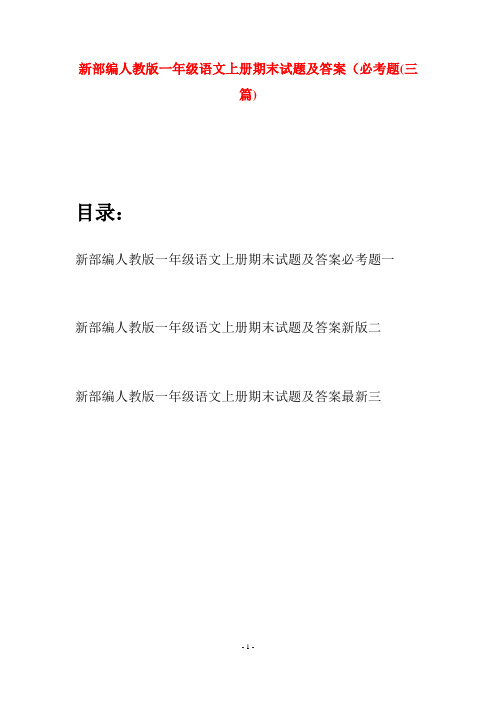 新部编人教版一年级语文上册期末试题及答案（必考题(三篇)

目录：

新部编人教版一年级语文上册期末试题及答案必考题一

新部编人教版一年级语文上册期末试题及答案新版二

新部编人教版一年级语文上册期末试题及答案最新三

- 1 -